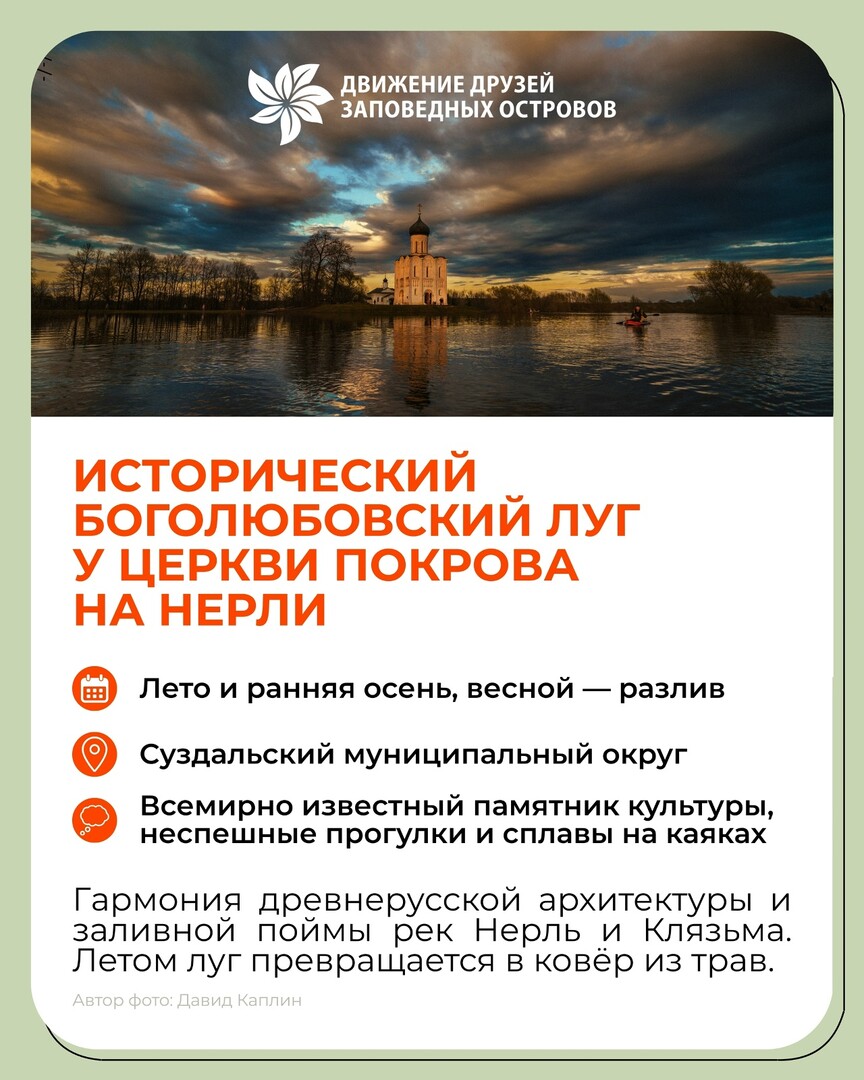 ДВИЖЕНИЕ ДРУЗЕЙ
ЗАПОВЕДНЫХ ОСТРОВОВ

ИСТОРИЧЕСКИЙ БОГОЛЮБОВСКИЙ ЛУГ У ЦЕРКВИ ПОКРОВА НА НЕРЛИ

Лето и ранняя осень, весной — разлив

Суздальский муниципальный округ

Всемирно известный памятник культуры, неспешные прогулки и сплавы на каяках

Гармония древнерусской архитектуры и заливной поймы рек Нерль и Клязьма. Летом луг превращается в ковёр из трав.

Автор фото: Давид Каплин